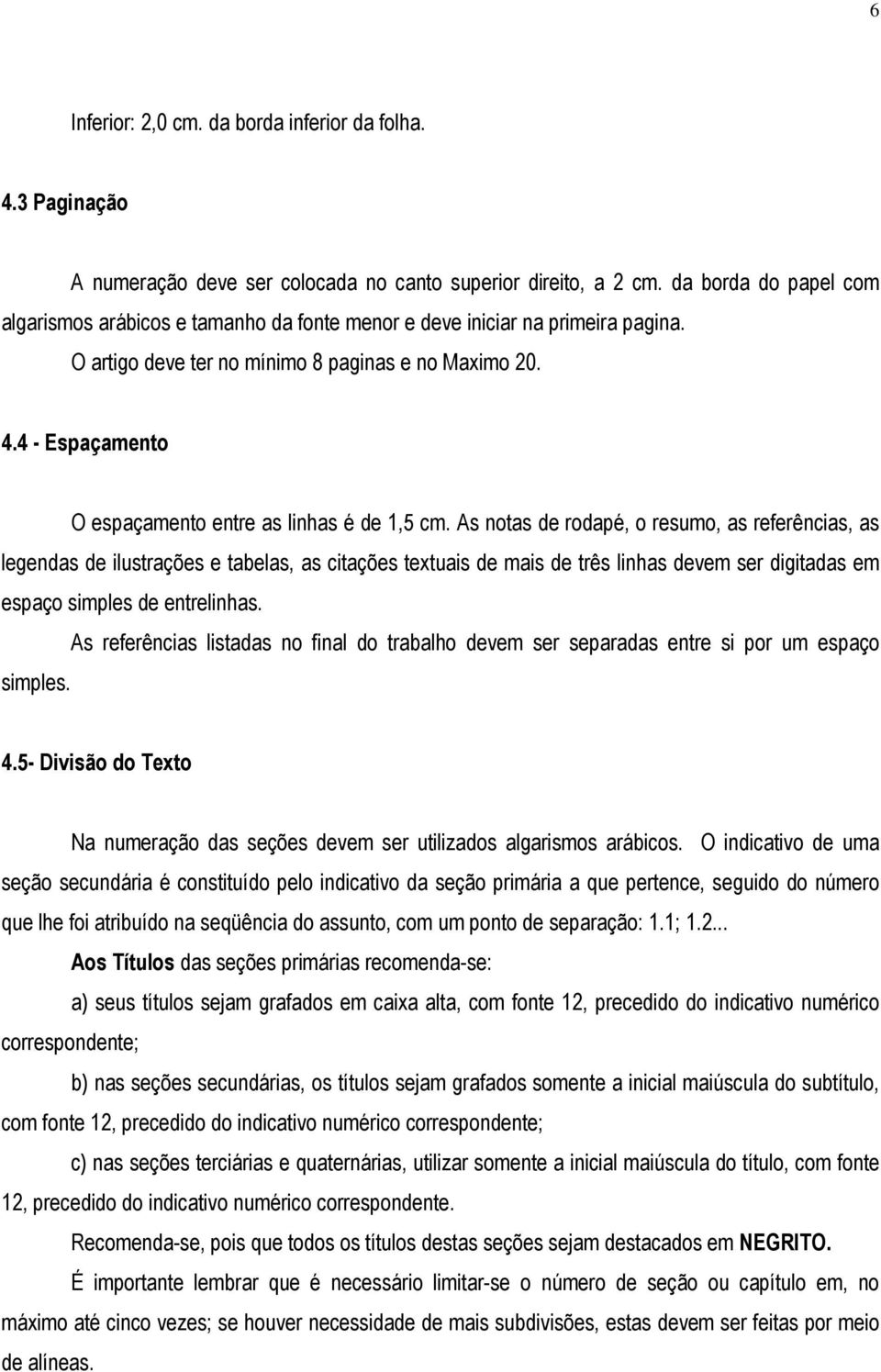 6

Inferior: 2,0 cm. da borda inferior da folha.

4.3 Paginação

A numeração deve ser colocada no canto superior direito, a 2 cm. da borda do papel com algarismos arábicos e tamanho da fonte menor e deve iniciar na primeira pagina.

O artigo deve ter no mínimo 8 paginas e no Maximo 20.

4.4 - Espaçamento

O espaçamento entre as linhas é de 1,5 cm. As notas de rodapé, o resumo, as referências, as legendas de ilustrações e tabelas, as citações textuais de mais de três linhas devem ser digitadas em espaço simples de entrelinhas.

As referências listadas no final do trabalho devem ser separadas entre si por um espaço simples.

4.5- Divisão do Texto

Na numeração das seções devem ser utilizados algarismos arábicos. O indicativo de uma seção secundária é constituído pelo indicativo da seção primária a que pertence, seguido do número que lhe foi atribuído na seqüência do assunto, com um ponto de separação: 1.1; 1.2...

Aos Títulos das seções primárias recomenda-se:

a) seus títulos sejam grafados em caixa alta, com fonte 12, precedido do indicativo numérico correspondente;

b) nas seções secundárias, os títulos sejam grafados somente a inicial maiúscula do subtítulo, com fonte 12, precedido do indicativo numérico correspondente;

c) nas seções terciárias e quaternárias, utilizar somente a inicial maiúscula do título, com fonte 12, precedido do indicativo numérico correspondente.

Recomenda-se, pois que todos os títulos destas seções sejam destacados em NEGRITO.

É importante lembrar que é necessário limitar-se o número de seção ou capítulo em, no máximo até cinco vezes; se houver necessidade de mais subdivisões, estas devem ser feitas por meio de alíneas.